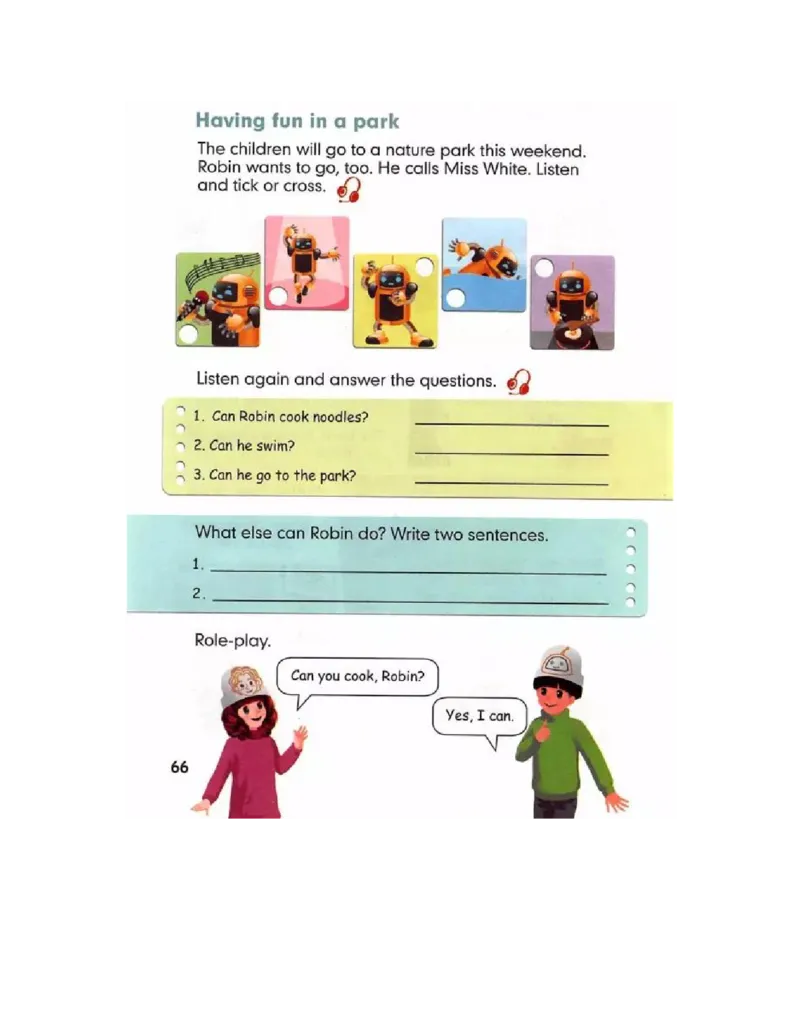 Having fun in a park

The children will go to a nature park this weekend. Robin wants to go, too. He calls Miss White. Listen and tick or cross.

Listen again and answer the questions.

1. Can Robin cook noodles? ____________

2. Can he swim? ____________

3. Can he go to the park? ____________

What else can Robin do? Write two sentences.

1. ____________

2. ____________

Role-play.

Can you cook, Robin?

Yes, I can.

66